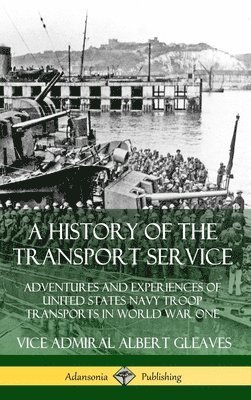 A HISTORY OF THE TRANSPORT SERVICE

ADVENTURES AND EXPERIENCES OF UNITED STATES NAVY TROOP TRANSPORTS IN WORLD WAR ONE

VICE ADMIRAL ALBERT GLEAVES

Adansonia Publishing